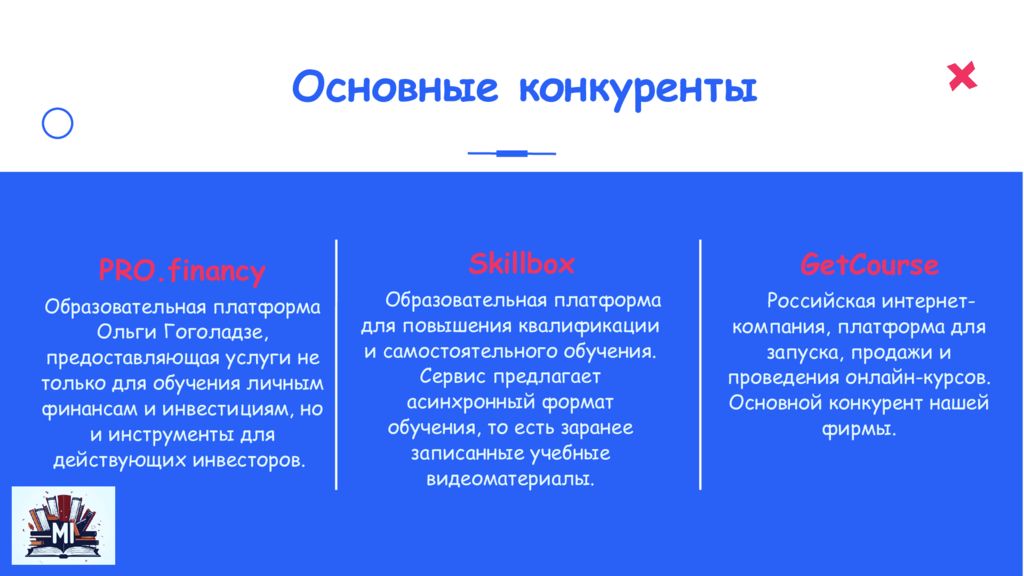 Основные конкуренты

PRO.financy

Образовательная платформа Ольги Гоголадзе, предоставляющая услуги не только для обучения личным финансам и инвестициям, но и инструменты для действующих инвесторов.

Skillbox

Образовательная платформа для повышения квалификации и самостоятельного обучения. Сервис предлагает асинхронный формат обучения, то есть заранее записанные учебные видеоматериалы.

GetCourse

Российская интернет-компания, платформа для запуска, продажи и проведения онлайн-курсов. Основной конкурент нашей фирмы.

MI